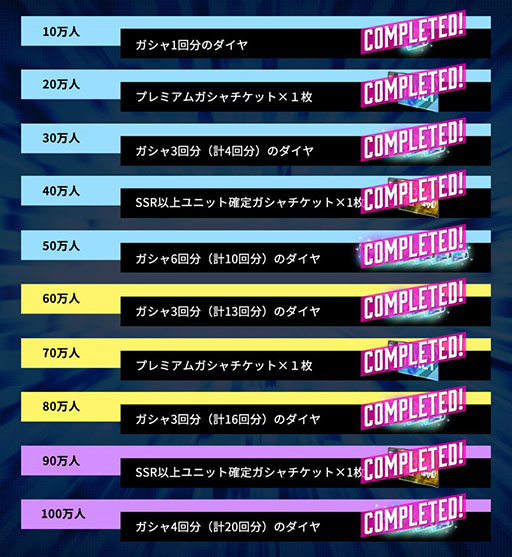 10万人
ガシャ1回分のダイヤ
COMPLETED!

20万人
プレミアムガシャチケット×１枚
COMPLETED!

30万人
ガシャ3回分（計4回分）のダイヤ
COMPLETED!

40万人
SSR以上ユニット確定ガシャチケット×1枚
COMPLETED!

50万人
ガシャ6回分（計10回分）のダイヤ
COMPLETED!

60万人
ガシャ3回分（計13回分）のダイヤ
COMPLETED!

70万人
プレミアムガシャチケット×１枚
COMPLETED!

80万人
ガシャ3回分（計16回分）のダイヤ
COMPLETED!

90万人
SSR以上ユニット確定ガシャチケット×1枚
COMPLETED!

100万人
ガシャ4回分（計20回分）のダイヤ
COMPLETED!